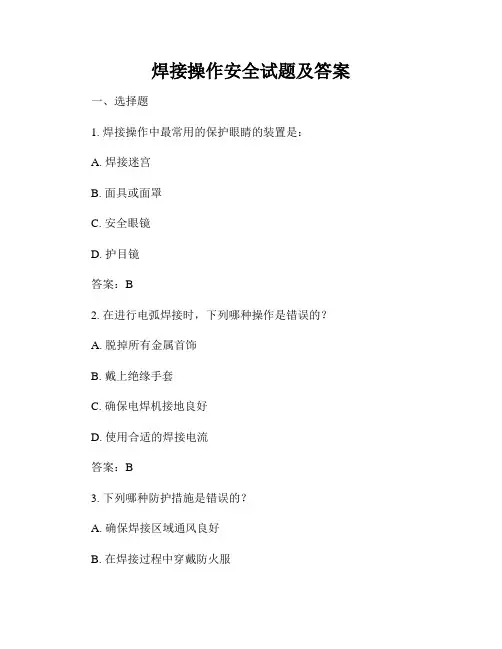 焊接操作安全试题及答案

一、选择题

1. 焊接操作中最常用的保护眼睛的装置是：

A. 焊接迷宫

B. 面具或面罩

C. 安全眼镜

D. 护目镜

答案：B

2. 在进行电弧焊接时，下列哪种操作是错误的？

A. 脱掉所有金属首饰

B. 戴上绝缘手套

C. 确保电焊机接地良好

D. 使用合适的焊接电流

答案：B

3. 下列哪种防护措施是错误的？

A. 确保焊接区域通风良好

B. 在焊接过程中穿戴防火服